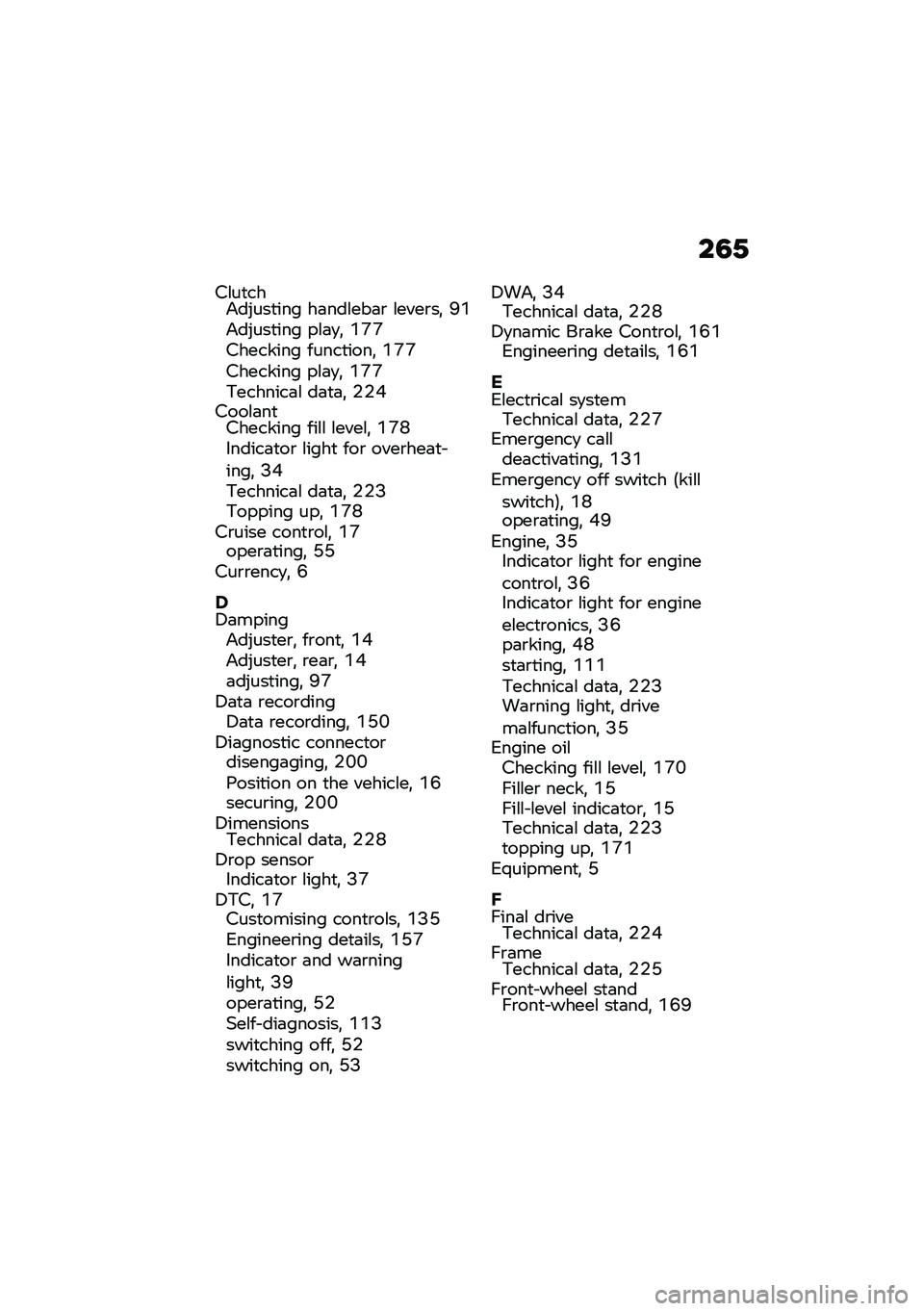 265

Clutch
Adjusting handlebar levers, 91
Adjusting play, 177
Checking function, 177
Checking play, 177
Technical data, 224
Coolant
Checking fill level, 178
Indicator light for overheating, 34
Technical data, 223
Topping up, 178
Cruise control, 17
operating, 55
Currency, 6

D
Damping
Adjuster, front, 14
Adjuster, rear, 14
adjusting, 97
Data recording
Data recording, 150
Diagnostic connector
disengaging, 200
Position on the vehicle, 16
securing, 200
Dimensions
Technical data, 228
Drop sensor
Indicator light, 37
DTC, 17
Customising controls, 135
Engineering details, 157
Indicator and warning light, 39
operating, 52
Self-diagnosis, 113
switching off, 52
switching on, 53

DWA, 34
Technical data, 228
Dynamic Brake Control, 161
Engineering details, 161

E
Electrical system
Technical data, 227
Emergency call
deactivating, 131
Emergency off switch (kill switch), 18
operating, 49
Engine, 35
Indicator light for engine control, 36
Indicator light for engine electronics, 36
parking, 48
starting, 111
Technical data, 223
Warning light, drive malfunction, 35
Engine oil
Checking fill level, 170
Filler neck, 15
Fill-level indicator, 15
Technical data, 223
topping up, 171
Equipment, 5

F
Final drive
Technical data, 224
Frame
Technical data, 225
Front-wheel stand
Front-wheel stand, 169

carmanualsonline.info